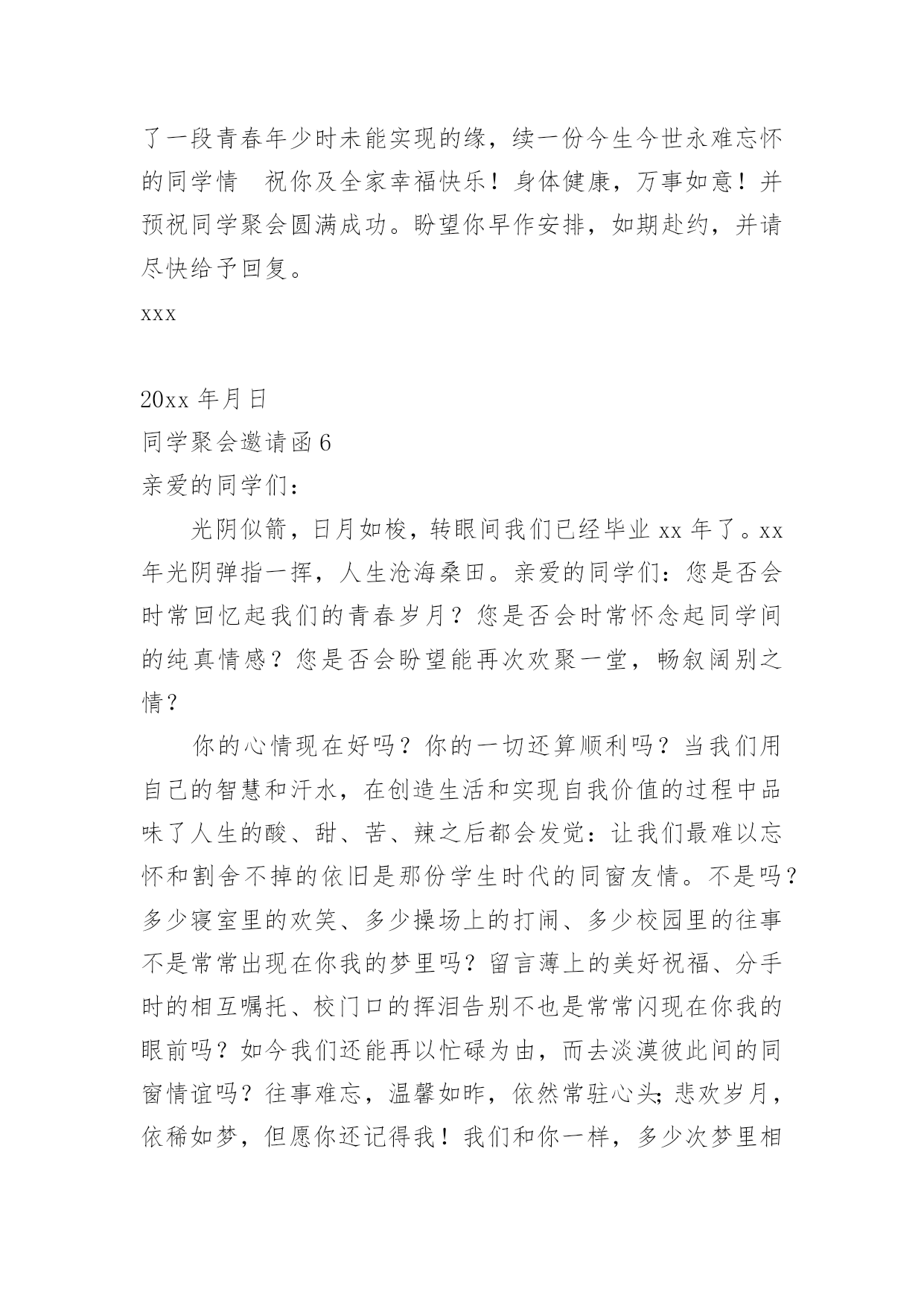 了一段青春年少时未能实现的缘，续一份今生今世永难忘怀的同学情　祝你及全家幸福快乐！身体健康，万事如意！并预祝同学聚会圆满成功。盼望你早作安排，如期赴约，并请尽快给予回复。

xxx

20xx 年月日

同学聚会邀请函 6

亲爱的同学们：

光阴似箭，日月如梭，转眼间我们已经毕业 xx 年了。xx 年光阴弹指一挥，人生沧海桑田。亲爱的同学们：您是否会时常回忆起我们的青春岁月？您是否会时常怀念起同学间的纯真情感？您是否会盼望能再次欢聚一堂，畅叙阔别之情？

你的心情现在好吗？你的一切还算顺利吗？当我们用自己的智慧和汗水，在创造生活和实现自我价值的过程中品味了人生的酸、甜、苦、辣之后都会发觉：让我们最难以忘怀和割舍不掉的依旧是那份学生时代的同窗友情。不是吗？多少寝室里的欢笑、多少操场上的打闹、多少校园里的往事不是常常出现在你我的梦里吗？留言薄上的美好祝福、分手时的相互嘱托、校门口的挥泪告别不也是常常闪现在你我的眼前吗？如今我们还能再以忙碌为由，而去淡漠彼此间的同窗情谊吗？往事难忘，温馨如昨，依然常驻心头;悲欢岁月，依稀如梦，但愿你还记得我！我们和你一样，多少次梦里相